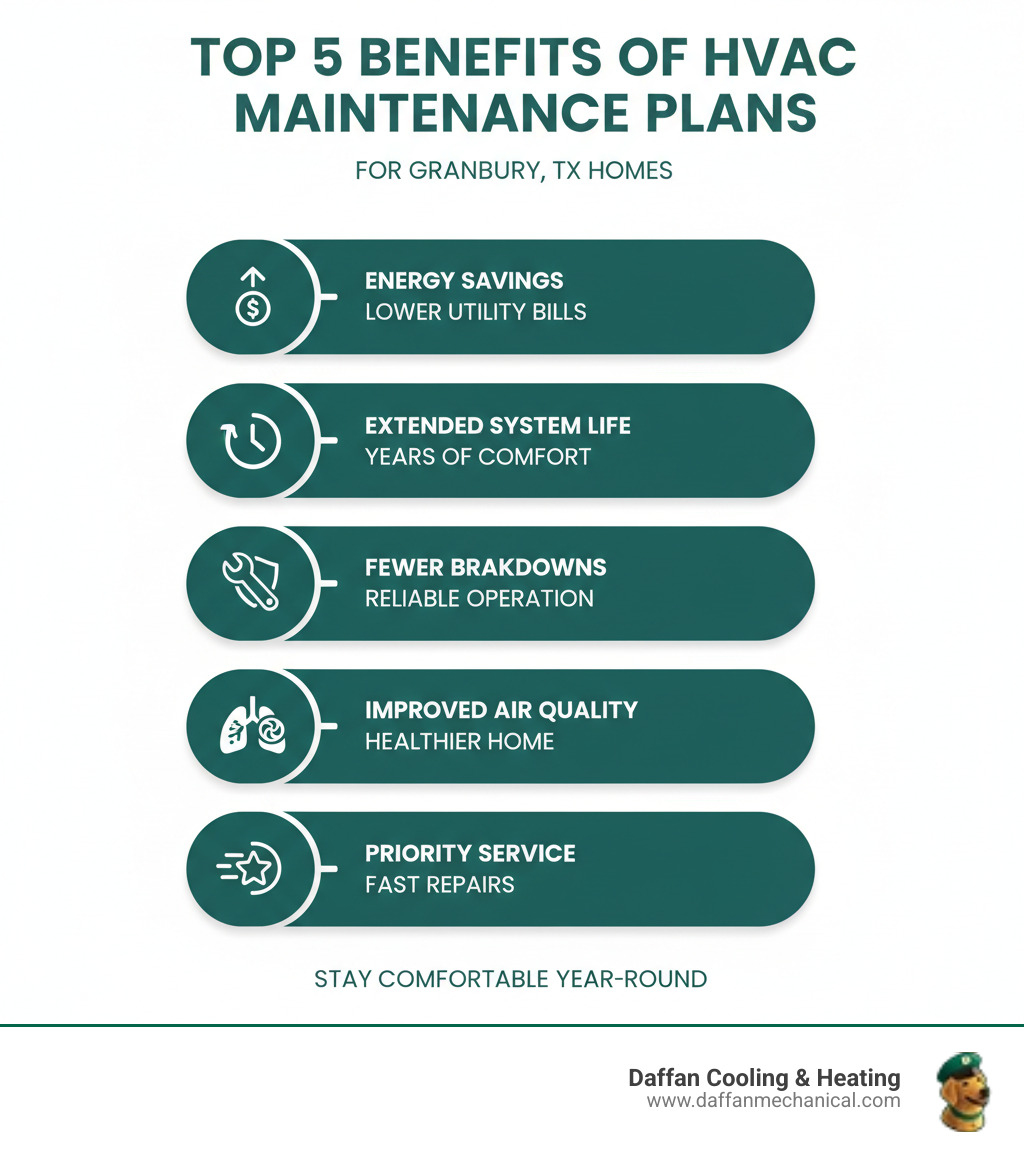 TOP 5 BENEFITS OF HVAC MAINTENANCE PLANS

FOR GRANBURY, TX HOMES

ENERGY SAVINGS
LOWER UTILITY BILLS

EXTENDED SYSTEM LIFE
YEARS OF COMFORT

FEWER BRAKDOWNS
RELIABLE OPERATION

IMPROVED AIR QUALITY
HEALTHIER HOME

PRIORITY SERVICE
FAST REPAIRS

STAY COMFORTABLE YEAR-ROUND

Daffan Cooling & Heating
www.daffanmechanical.com